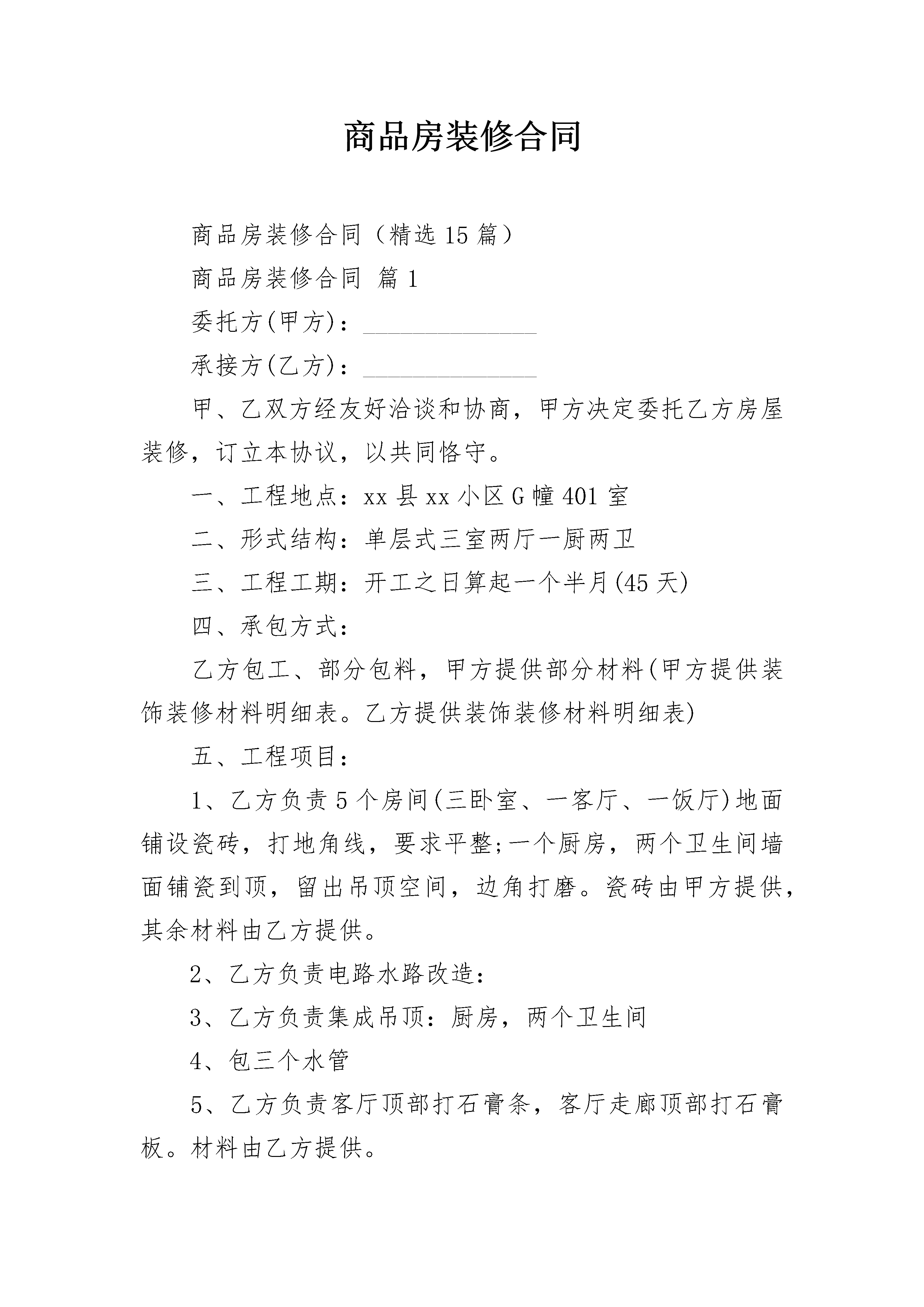 商品房装修合同

商品房装修合同（精选15篇）

商品房装修合同 篇1

委托方(甲方)：______________

承接方(乙方)：______________

甲、乙双方经友好洽谈和协商，甲方决定委托乙方房屋装修，订立本协议，以共同恪守。

一、工程地点：xx县xx小区G幢401室

二、形式结构：单层式三室两厅一厨两卫

三、工程工期：开工之日算起一个半月(45天)

四、承包方式：

乙方包工、部分包料，甲方提供部分材料(甲方提供装饰装修材料明细表。乙方提供装饰装修材料明细表)

五、工程项目：

1、乙方负责5个房间(三卧室、一客厅、一饭厅)地面铺设瓷砖，打地角线，要求平整;一个厨房，两个卫生间墙面铺瓷到顶，留出吊顶空间，边角打磨。瓷砖由甲方提供，其余材料由乙方提供。

2、乙方负责电路水路改造：

3、乙方负责集成吊顶：厨房，两个卫生间

4、包三个水管

5、乙方负责客厅顶部打石膏条，客厅走廊顶部打石膏板。材料由乙方提供。